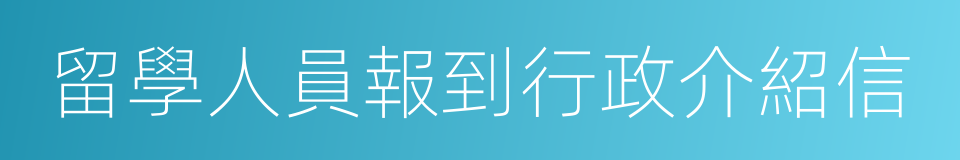 留學人員報到行政介紹信